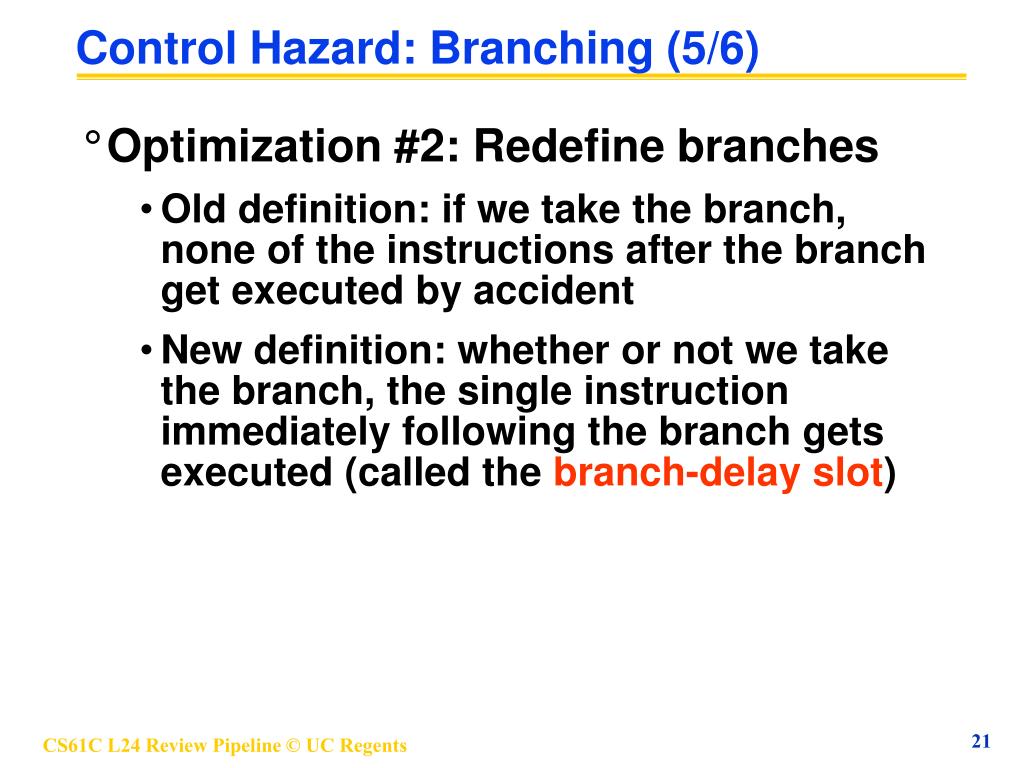 Control Hazard: Branching (5/6)

° Optimization #2: Redefine branches

• Old definition: if we take the branch, none of the instructions after the branch get executed by accident

• New definition: whether or not we take the branch, the single instruction immediately following the branch gets executed (called the branch-delay slot)

CS61C L24 Review Pipeline © UC Regents

21